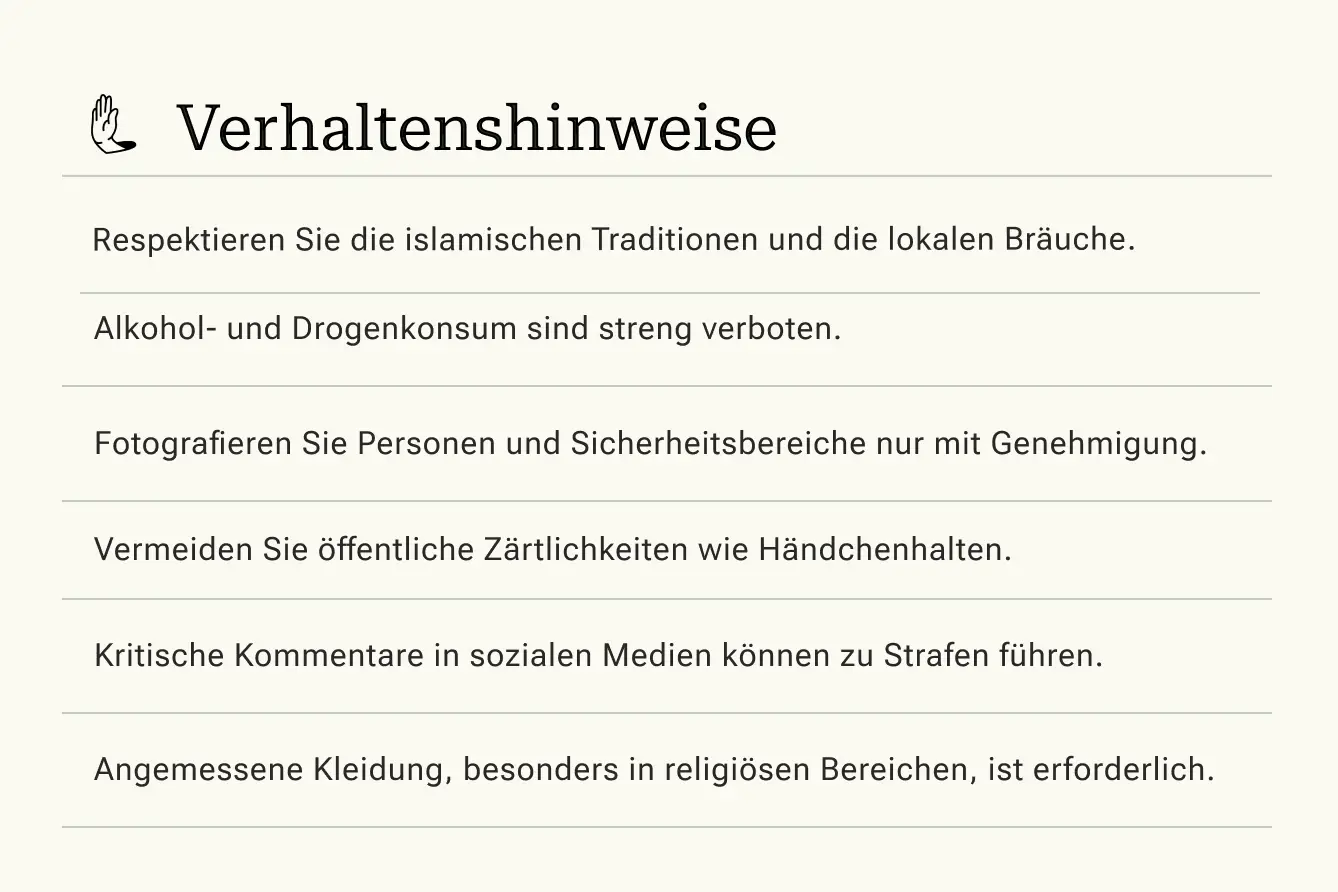 Verhaltenshinweise

Respektieren Sie die islamischen Traditionen und die lokalen Bräuche.

Alkohol- und Drogenkonsum sind streng verboten.

Fotografieren Sie Personen und Sicherheitsbereiche nur mit Genehmigung.

Vermeiden Sie öffentliche Zärtlichkeiten wie Händchenhalten.

Kritische Kommentare in sozialen Medien können zu Strafen führen.

Angemessene Kleidung, besonders in religiösen Bereichen, ist erforderlich.